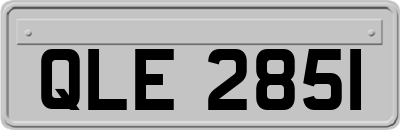 QLE 2851